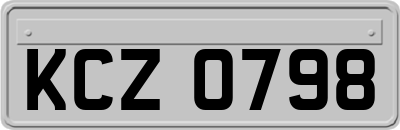 KCZ 0798